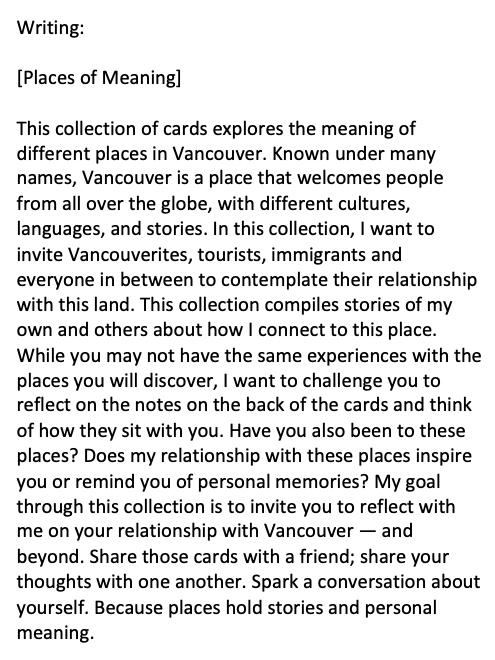 Writing:

[Places of Meaning]

This collection of cards explores the meaning of different places in Vancouver. Known under many names, Vancouver is a place that welcomes people from all over the globe, with different cultures, languages, and stories. In this collection, I want to invite Vancouverites, tourists, immigrants and everyone in between to contemplate their relationship with this land. This collection compiles stories of my own and others about how I connect to this place. While you may not have the same experiences with the places you will discover, I want to challenge you to reflect on the notes on the back of the cards and think of how they sit with you. Have you also been to these places? Does my relationship with these places inspire you or remind you of personal memories? My goal through this collection is to invite you to reflect with me on your relationship with Vancouver — and beyond. Share those cards with a friend; share your thoughts with one another. Spark a conversation about yourself. Because places hold stories and personal meaning.